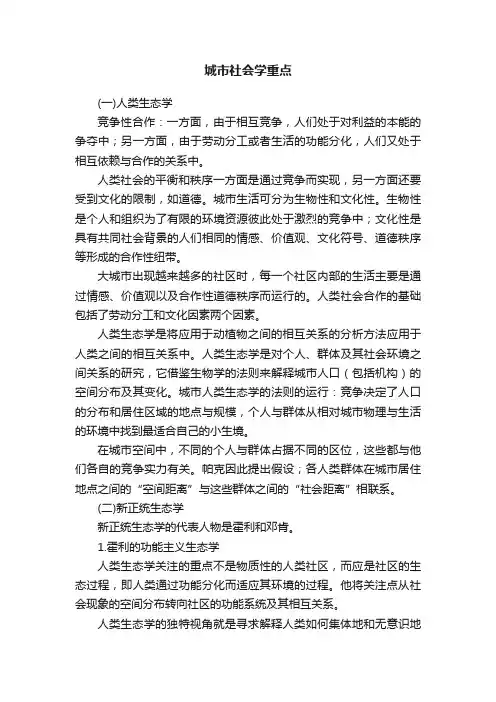 城市社会学重点

(一)人类生态学

竞争性合作：一方面，由于相互竞争，人们处于对利益的本能的争夺中；另一方面，由于劳动分工或者生活的功能分化，人们又处于相互依赖与合作的关系中。

人类社会的平衡和秩序一方面是通过竞争而实现，另一方面还要受到文化的限制，如道德。城市生活可分为生物性和文化性。生物性是个人和组织为了有限的环境资源彼此处于激烈的竞争中；文化性是具有共同社会背景的人们相同的情感、价值观、文化符号、道德秩序等形成的合作性纽带。

大城市出现越来越多的社区时，每一个社区内部的生活主要是通过情感、价值观以及合作性道德秩序而运行的。人类社会合作的基础包括了劳动分工和文化因素两个因素。

人类生态学是将应用于动植物之间的相互关系的分析方法应用于人类之间的相互关系中。人类生态学是对个人、群体及其社会环境之间关系的研究，它借鉴生物学的法则来解释城市人口（包括机构）的空间分布及其变化。城市人类生态学的法则的运行：竞争决定了人口的分布和居住区域的地点与规模，个人与群体从相对城市物理与生活的环境中找到最适合自己的小生境。

在城市空间中，不同的个人与群体占据不同的区位，这些都与他们各自的竞争实力有关。帕克因此提出假设；各人类群体在城市居住地点之间的“空间距离”与这些群体之间的“社会距离”相联系。

(二)新正统生态学

新正统生态学的代表人物是霍利和邓肯。

1.霍利的功能主义生态学

人类生态学关注的重点不是物质性的人类社区，而应是社区的生态过程，即人类通过功能分化而适应其环境的过程。他将关注点从社会现象的空间分布转向社区的功能系统及其相互关系。

人类生态学的独特视角就是寻求解释人类如何集体地和无意识地